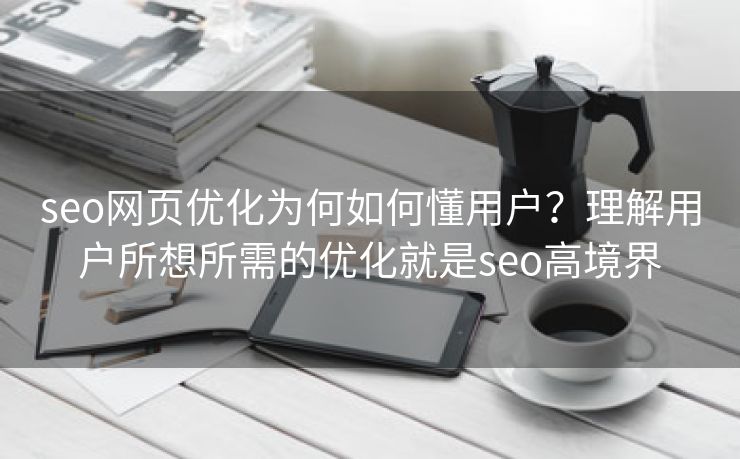 DESI

seo网页优化为何如何懂用户？理解用户所想所需的优化就是seo高境界